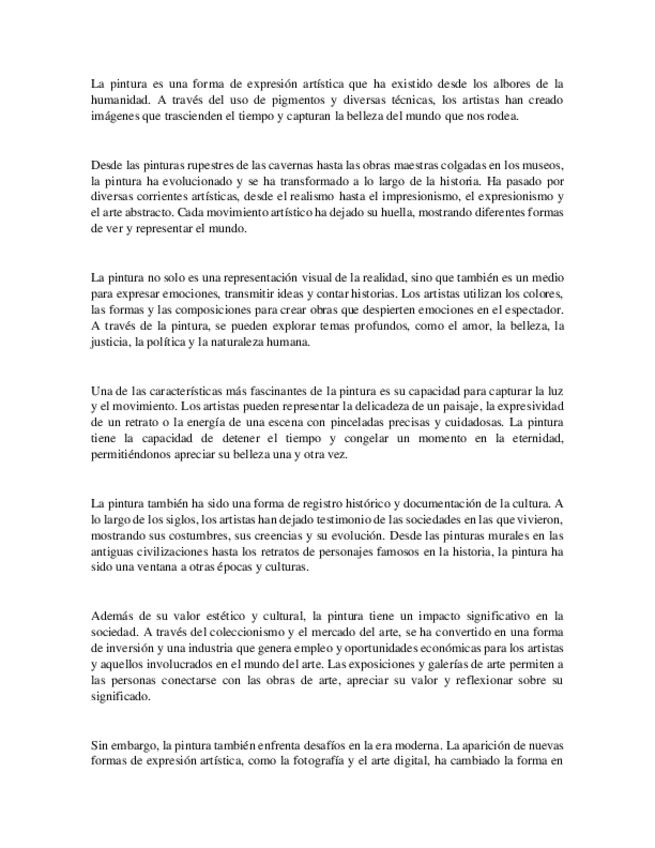 La pintura es una forma de expresión artística que ha existido desde los albores de la humanidad. A través del uso de pigmentos y diversas técnicas, los artistas han creado imágenes que trascienden el tiempo y capturan la belleza del mundo que nos rodea.

Desde las pinturas rupestres de las cavernas hasta las obras maestras colgadas en los museos, la pintura ha evolucionado y se ha transformado a lo largo de la historia. Ha pasado por diversas corrientes artísticas, desde el realismo hasta el impresionismo, el expresionismo y el arte abstracto. Cada movimiento artístico ha dejado su huella, mostrando diferentes formas de ver y representar el mundo.

La pintura no solo es una representación visual de la realidad, sino que también es un medio para expresar emociones, transmitir ideas y contar historias. Los artistas utilizan los colores, las formas y las composiciones para crear obras que despierten emociones en el espectador. A través de la pintura, se pueden explorar temas profundos, como el amor, la belleza, la justicia, la política y la naturaleza humana.

Una de las características más fascinantes de la pintura es su capacidad para capturar la luz y el movimiento. Los artistas pueden representar la delicadeza de un paisaje, la expresividad de un retrato o la energía de una escena con pinceladas precisas y cuidadosas. La pintura tiene la capacidad de detener el tiempo y congelar un momento en la eternidad, permitiéndonos apreciar su belleza una y otra vez.

La pintura también ha sido una forma de registro histórico y documentación de la cultura. A lo largo de los siglos, los artistas han dejado testimonio de las sociedades en las que vivieron, mostrando sus costumbres, sus creencias y su evolución. Desde las pinturas murales en las antiguas civilizaciones hasta los retratos de personajes famosos en la historia, la pintura ha sido una ventana a otras épocas y culturas.

Además de su valor estético y cultural, la pintura tiene un impacto significativo en la sociedad. A través del coleccionismo y el mercado del arte, se ha convertido en una forma de inversión y una industria que genera empleo y oportunidades económicas para los artistas y aquellos involucrados en el mundo del arte. Las exposiciones y galerías de arte permiten a las personas conectarse con las obras de arte, apreciar su valor y reflexionar sobre su significado.

Sin embargo, la pintura también enfrenta desafíos en la era moderna. La aparición de nuevas formas de expresión artística, como la fotografía y el arte digital, ha cambiado la forma en